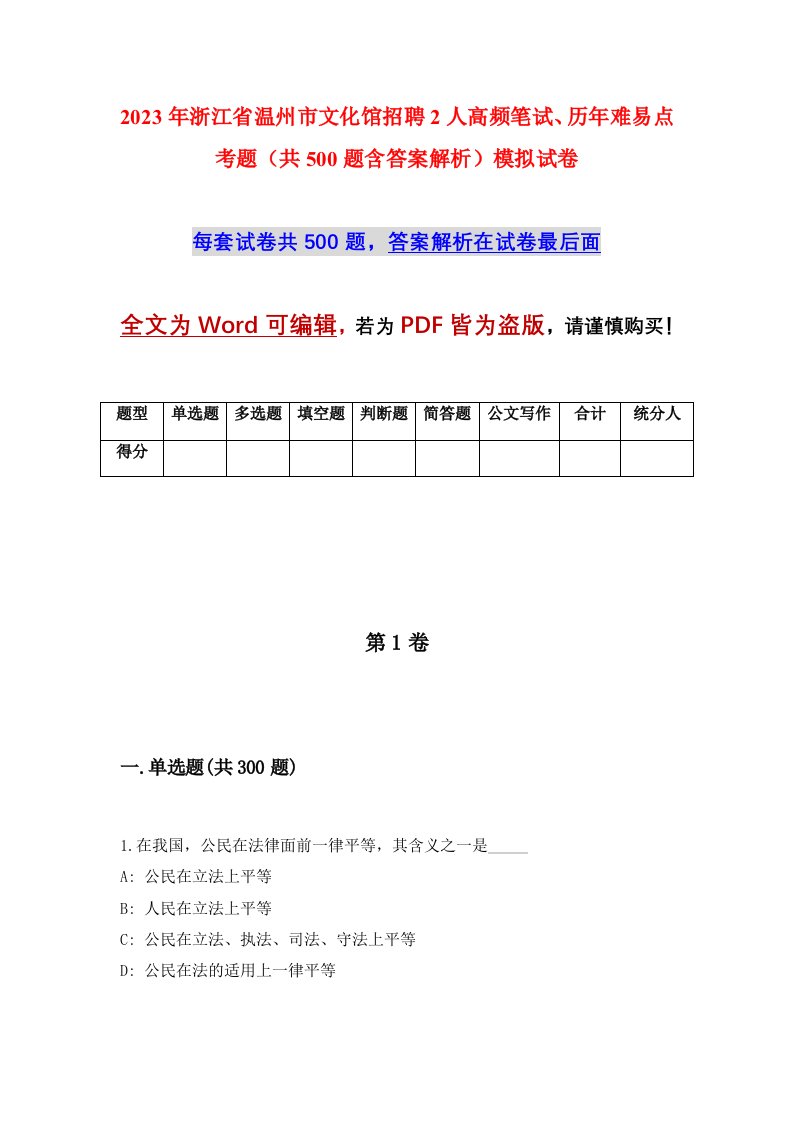 2023年浙江省温州市文化馆招聘2人高频笔试、历年难易点考题（共500题含答案解析）模拟试卷

每套试卷共500题，答案解析在试卷最后面

全文为Word可编辑，若为PDF皆为盗版，请谨慎购买！

| 题型 | 单选题 | 多选题 | 填空题 | 判断题 | 简答题 | 公文写作 | 合计 | 统分人 |
|---|---|---|---|---|---|---|---|---|
| 得分 | | | | | | | | |

第1卷

一.单选题(共300题)

1.在我国，公民在法律面前一律平等，其含义之一是_____

A: 公民在立法上平等

B: 人民在立法上平等

C: 公民在立法、执法、司法、守法上平等

D: 公民在法的适用上一律平等